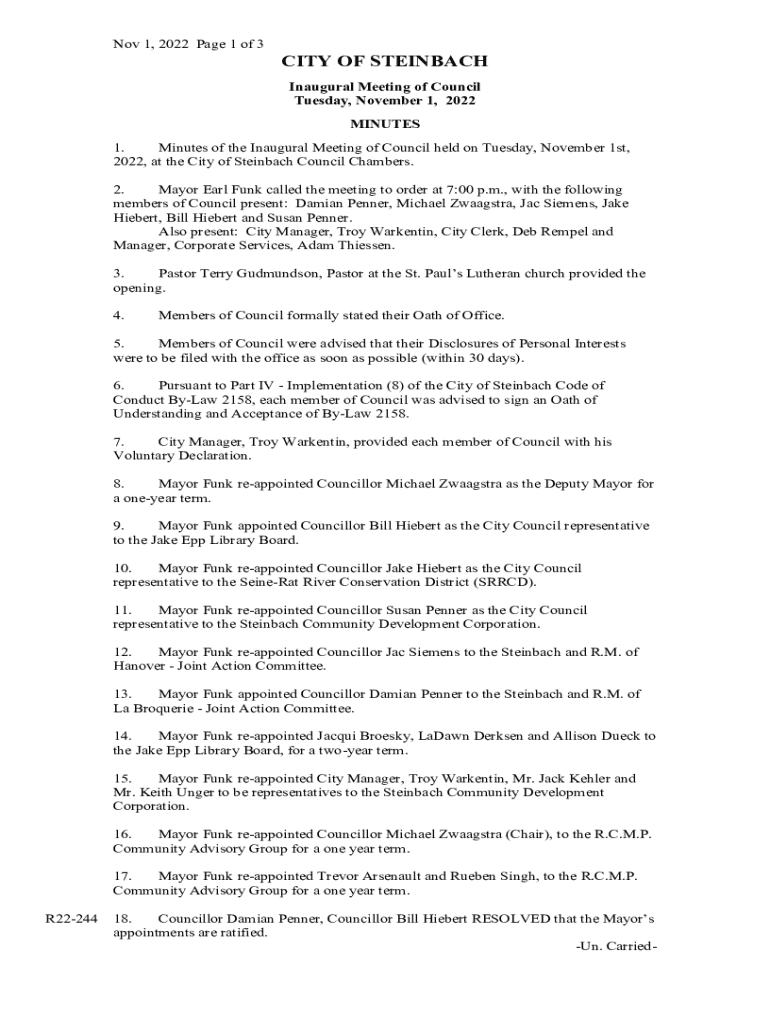 Nov 1, 2022 Page 1 of 3

CITY OF STEINBACH

Inaugural Meeting of Council
Tuesday, November 1, 2022

MINUTES

1. Minutes of the Inaugural Meeting of Council held on Tuesday, November 1st, 2022, at the City of Steinbach Council Chambers.

2. Mayor Earl Funk called the meeting to order at 7:00 p.m., with the following members of Council present: Damian Penner, Michael Zwaagstra, Jac Siemens, Jake Hiebert, Bill Hiebert and Susan Penner.
Also present: City Manager, Troy Warkentin, City Clerk, Deb Rempel and Manager, Corporate Services, Adam Thiessen.

3. Pastor Terry Gudmundson, Pastor at the St. Paul's Lutheran church provided the opening.

4. Members of Council formally stated their Oath of Office.

5. Members of Council were advised that their Disclosures of Personal Interests were to be filed with the office as soon as possible (within 30 days).

6. Pursuant to Part IV - Implementation (8) of the City of Steinbach Code of Conduct By-Law 2158, each member of Council was advised to sign an Oath of Understanding and Acceptance of By-Law 2158.

7. City Manager, Troy Warkentin, provided each member of Council with his Voluntary Declaration.

8. Mayor Funk re-appointed Councillor Michael Zwaagstra as the Deputy Mayor for a one-year term.

9. Mayor Funk appointed Councillor Bill Hiebert as the City Council representative to the Jake Epp Library Board.

10. Mayor Funk re-appointed Councillor Jake Hiebert as the City Council representative to the Seine-Rat River Conservation District (SRRCD).

11. Mayor Funk re-appointed Councillor Susan Penner as the City Council representative to the Steinbach Community Development Corporation.

12. Mayor Funk re-appointed Councillor Jac Siemens to the Steinbach and R.M. of Hanover - Joint Action Committee.

13. Mayor Funk appointed Councillor Damian Penner to the Steinbach and R.M. of La Broquerie - Joint Action Committee.

14. Mayor Funk re-appointed Jacqui Broesky, LaDawn Derksen and Allison Dueck to the Jake Epp Library Board, for a two-year term.

15. Mayor Funk re-appointed City Manager, Troy Warkentin, Mr. Jack Kehler and Mr. Keith Unger to be representatives to the Steinbach Community Development Corporation.

16. Mayor Funk re-appointed Councillor Michael Zwaagstra (Chair), to the R.C.M.P. Community Advisory Group for a one year term.

17. Mayor Funk re-appointed Trevor Arsenault and Rueben Singh, to the R.C.M.P. Community Advisory Group for a one year term.

R22-244 18. Councillor Damian Penner, Councillor Bill Hiebert RESOLVED that the Mayor's appointments are ratified.

-Un. Carried-